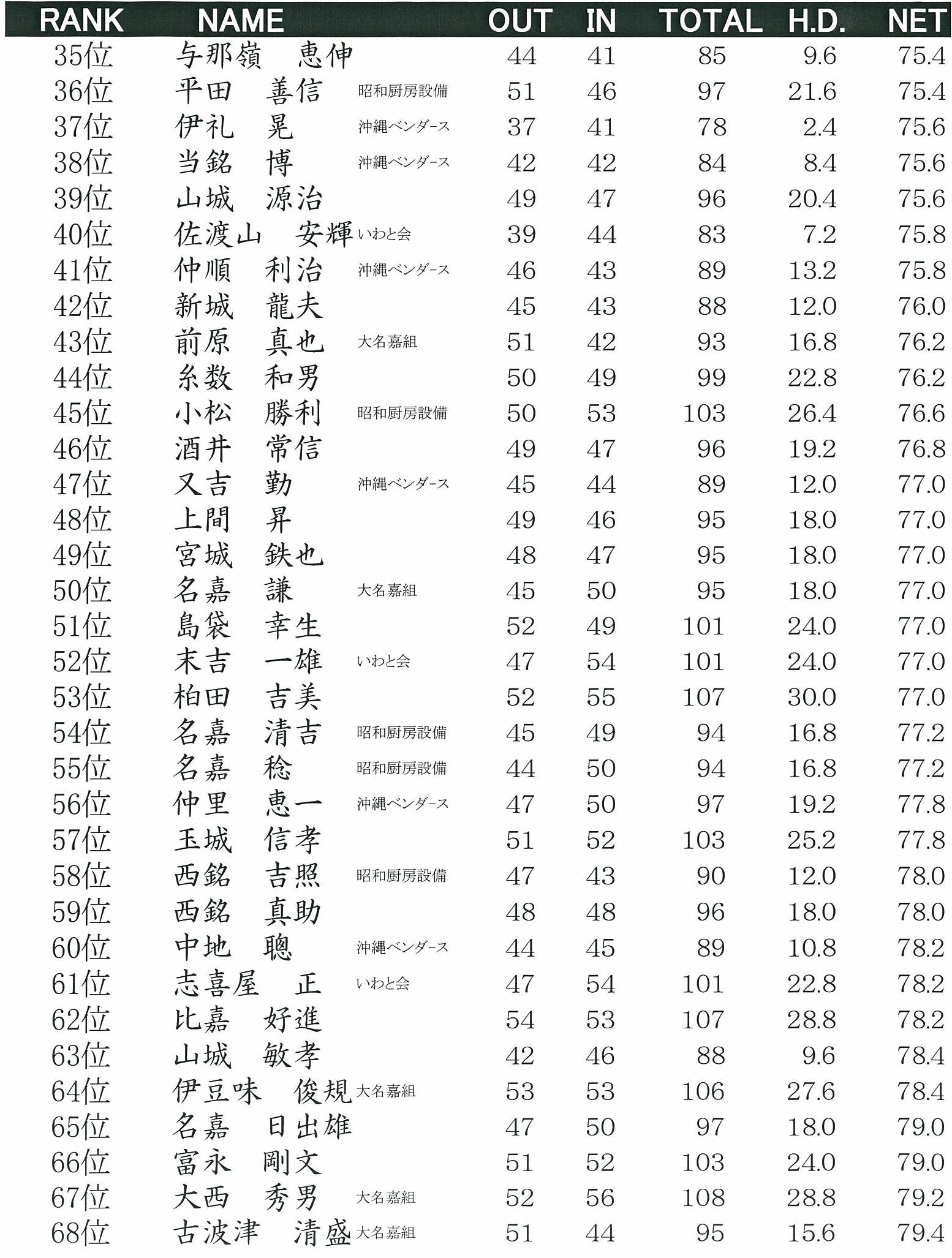 | RANK | NAME | | OUT | IN | TOTAL | H.D. | NET |
|---|---|---|---|---|---|---|---|
| 35位 | 与那嶺　恵伸 | | 44 | 41 | 85 | 9.6 | 75.4 |
| 36位 | 平田　善信 | 昭和厨房設備 | 51 | 46 | 97 | 21.6 | 75.4 |
| 37位 | 伊礼　晃 | 沖縄ベンダース | 37 | 41 | 78 | 2.4 | 75.6 |
| 38位 | 当銘　博 | 沖縄ベンダース | 42 | 42 | 84 | 8.4 | 75.6 |
| 39位 | 山城　源治 | | 49 | 47 | 96 | 20.4 | 75.6 |
| 40位 | 佐渡山　安輝 | いわと会 | 39 | 44 | 83 | 7.2 | 75.8 |
| 41位 | 仲順　利治 | 沖縄ベンダース | 46 | 43 | 89 | 13.2 | 75.8 |
| 42位 | 新城　龍夫 | | 45 | 43 | 88 | 12.0 | 76.0 |
| 43位 | 前原　真也 | 大名嘉組 | 51 | 42 | 93 | 16.8 | 76.2 |
| 44位 | 糸数　和男 | | 50 | 49 | 99 | 22.8 | 76.2 |
| 45位 | 小松　勝利 | 昭和厨房設備 | 50 | 53 | 103 | 26.4 | 76.6 |
| 46位 | 酒井　常信 | | 49 | 47 | 96 | 19.2 | 76.8 |
| 47位 | 又吉　勤 | 沖縄ベンダース | 45 | 44 | 89 | 12.0 | 77.0 |
| 48位 | 上間　昇 | | 49 | 46 | 95 | 18.0 | 77.0 |
| 49位 | 宮城　鉄也 | | 48 | 47 | 95 | 18.0 | 77.0 |
| 50位 | 名嘉　謙 | 大名嘉組 | 45 | 50 | 95 | 18.0 | 77.0 |
| 51位 | 島袋　幸生 | | 52 | 49 | 101 | 24.0 | 77.0 |
| 52位 | 末吉　一雄 | いわと会 | 47 | 54 | 101 | 24.0 | 77.0 |
| 53位 | 柏田　吉美 | | 52 | 55 | 107 | 30.0 | 77.0 |
| 54位 | 名嘉　清吉 | 昭和厨房設備 | 45 | 49 | 94 | 16.8 | 77.2 |
| 55位 | 名嘉　稔 | 昭和厨房設備 | 44 | 50 | 94 | 16.8 | 77.2 |
| 56位 | 仲里　恵一 | 沖縄ベンダース | 47 | 50 | 97 | 19.2 | 77.8 |
| 57位 | 玉城　信孝 | | 51 | 52 | 103 | 25.2 | 77.8 |
| 58位 | 西銘　吉照 | 昭和厨房設備 | 47 | 43 | 90 | 12.0 | 78.0 |
| 59位 | 西銘　真助 | | 48 | 48 | 96 | 18.0 | 78.0 |
| 60位 | 中地　聰 | 沖縄ベンダース | 44 | 45 | 89 | 10.8 | 78.2 |
| 61位 | 志喜屋　正 | いわと会 | 47 | 54 | 101 | 22.8 | 78.2 |
| 62位 | 比嘉　好進 | | 54 | 53 | 107 | 28.8 | 78.2 |
| 63位 | 山城　敏孝 | | 42 | 46 | 88 | 9.6 | 78.4 |
| 64位 | 伊豆味　俊規 | 大名嘉組 | 53 | 53 | 106 | 27.6 | 78.4 |
| 65位 | 名嘉　日出雄 | | 47 | 50 | 97 | 18.0 | 79.0 |
| 66位 | 富永　剛文 | | 51 | 52 | 103 | 24.0 | 79.0 |
| 67位 | 大西　秀男 | 大名嘉組 | 52 | 56 | 108 | 28.8 | 79.2 |
| 68位 | 古波津　清盛 | 大名嘉組 | 51 | 44 | 95 | 15.6 | 79.4 |